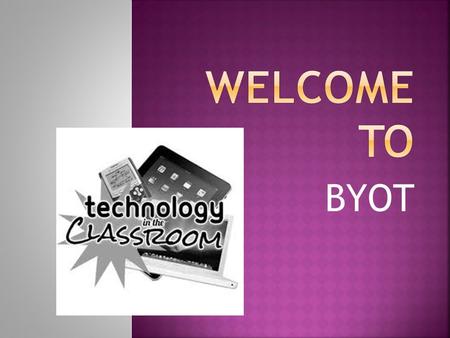 WELCOME TO
BYOT

technology
in the
CLASSROOM